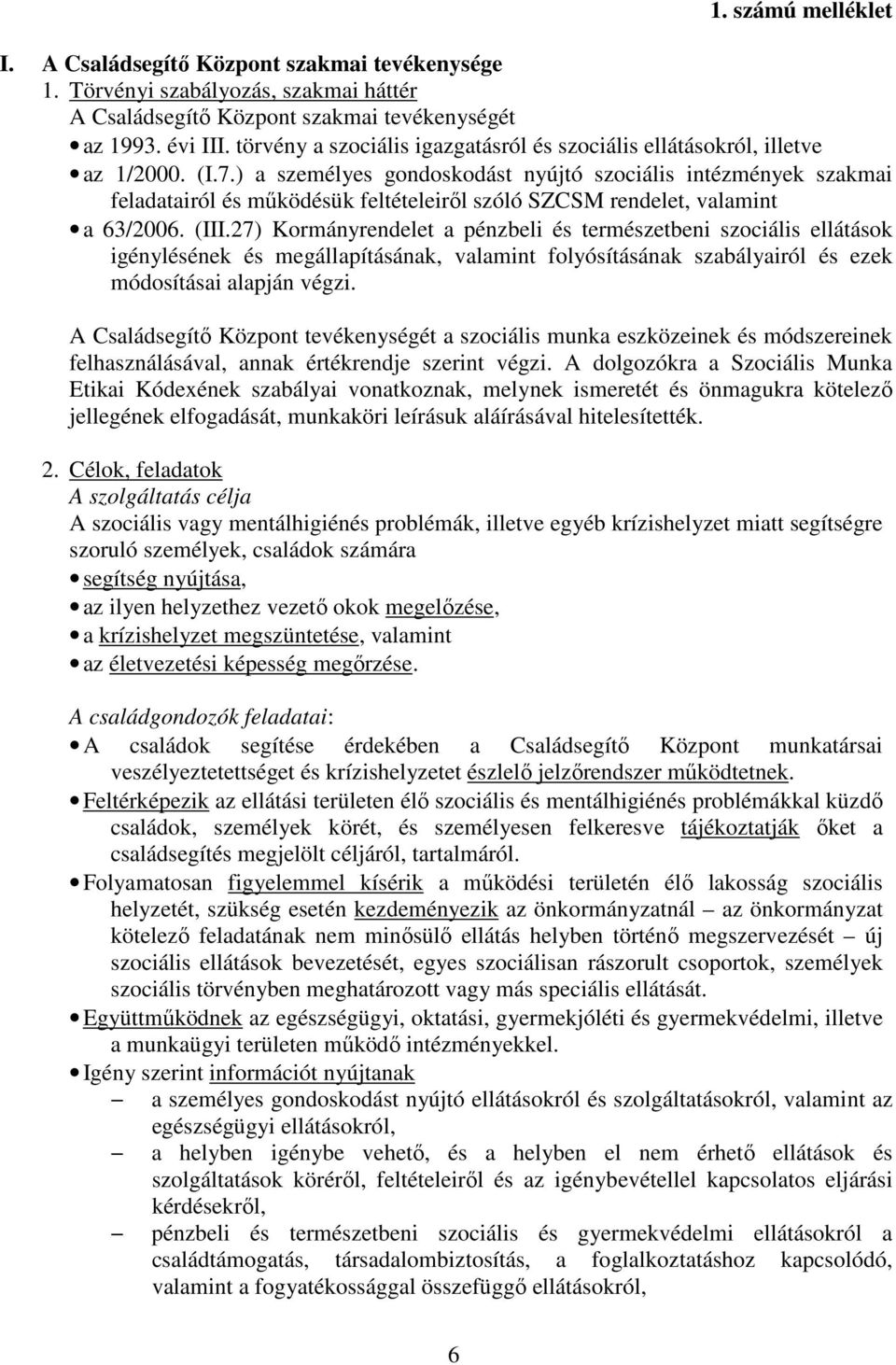 1. számú melléklet

I. A Családsegítő Központ szakmai tevékenysége
1. Törvényi szabályozás, szakmai háttér
A Családsegítő Központ szakmai tevékenységét
• az 1993. évi III. törvény a szociális igazgatásról és szociális ellátásokról, illetve
• az 1/2000. (I.7.) a személyes gondoskodást nyújtó szociális intézmények szakmai feladatairól és működésük feltételeiről szóló SZCSM rendelet, valamint
• a 63/2006. (III.27) Kormányrendelet a pénzbeli és természetbeni szociális ellátások igénylésének és megállapításának, valamint folyósításának szabályairól és ezek módosításai alapján végzi.

A Családsegítő Központ tevékenységét a szociális munka eszközeinek és módszereinek felhasználásával, annak értékrendje szerint végzi. A dolgozókra a Szociális Munka Etikai Kódexének szabályai vonatkoznak, melynek ismeretét és önmagukra kötelező jellegének elfogadását, munkaköri leírásuk aláírásával hitelesítették.

2. Célok, feladatok
A szolgáltatás célja
A szociális vagy mentálhigiénés problémák, illetve egyéb krízishelyzet miatt segítségre szoruló személyek, családok számára
• segítség nyújtása,
• az ilyen helyzethez vezető okok megelőzése,
• a krízishelyzet megszüntetése, valamint
• az életvezetési képesség megőrzése.

A családgondozók feladatai:
• A családok segítése érdekében a Családsegítő Központ munkatársai veszélyeztetettséget és krízishelyzetet észlelő jelzőrendszer működtetnek.
• Feltérképezik az ellátási területen élő szociális és mentálhigiénés problémákkal küzdő családok, személyek körét, és személyesen felkeresve tájékoztatják őket a családsegítés megjelölt céljáról, tartalmáról.
• Folyamatosan figyelemmel kísérik a működési területén élő lakosság szociális helyzetét, szükség esetén kezdeményezik az önkormányzatnál – az önkormányzat kötelező feladatának nem minősülő ellátás helyben történő megszervezését – új szociális ellátások bevezetését, egyes szociálisan rászorult csoportok, személyek szociális törvényben meghatározott vagy más speciális ellátását.
• Együttműködnek az egészségügyi, oktatási, gyermekjóléti és gyermekvédelmi, illetve a munkaügyi területen működő intézményekkel.
• Igény szerint információt nyújtanak
– a személyes gondoskodást nyújtó ellátásokról és szolgáltatásokról, valamint az egészségügyi ellátásokról,
– a helyben igénybe vehető, és a helyben el nem érhető ellátások és szolgáltatások köréről, feltételeiről és az igénybevétellel kapcsolatos eljárási kérdésekről,
– pénzbeli és természetbeni szociális és gyermekvédelmi ellátásokról a családtámogatás, társadalombiztosítás, a foglalkoztatáshoz kapcsolódó, valamint a fogyatékossággal összefüggő ellátásokról,

6